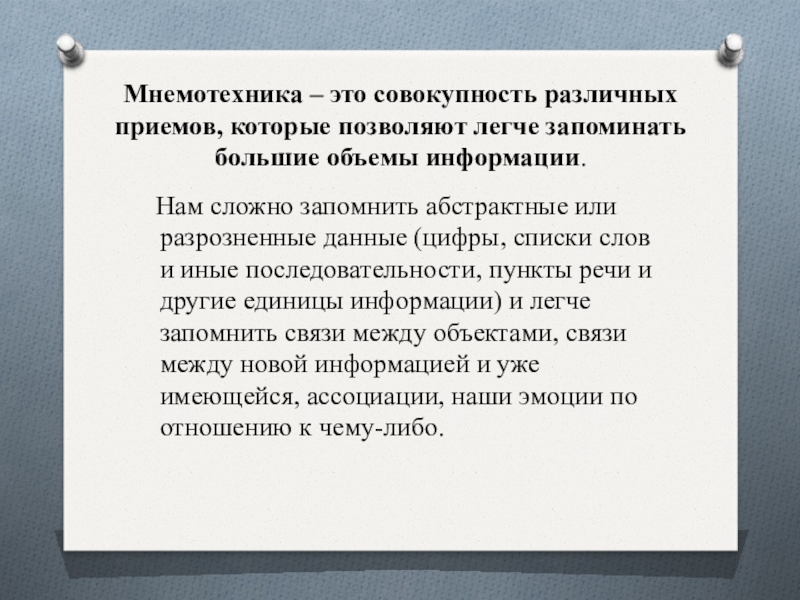 Мнемотехника – это совокупность различных приемов, которые позволяют легче запоминать большие объемы информации.

Нам сложно запомнить абстрактные или разрозненные данные (цифры, списки слов и иные последовательности, пункты речи и другие единицы информации) и легче запомнить связи между объектами, связи между новой информацией и уже имеющейся, ассоциации, наши эмоции по отношению к чему-либо.